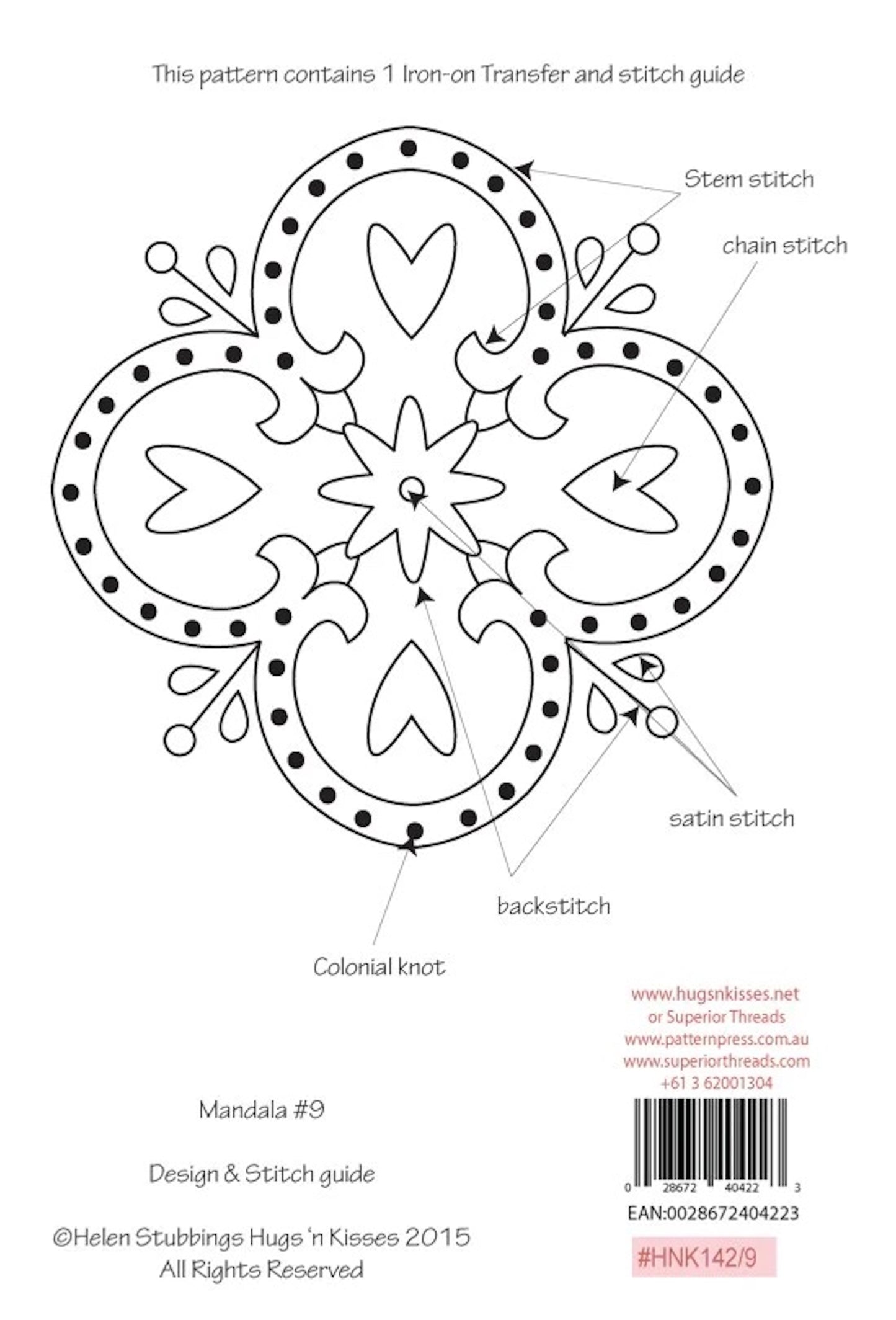 This pattern contains 1 Iron-on Transfer and stitch guide

Stem stitch

chain stitch

satin stitch

backstitch

Colonial knot

www.hugsnkisses.net
or Superior Threads
www.patternpress.com.au
www.superiorthreads.com
+61 3 62001304

0 28672 40422 3
EAN:0028672404223

#HNK142/9

Mandala #9

Design & Stitch guide

©Helen Stubbings Hugs 'n Kisses 2015
All Rights Reserved